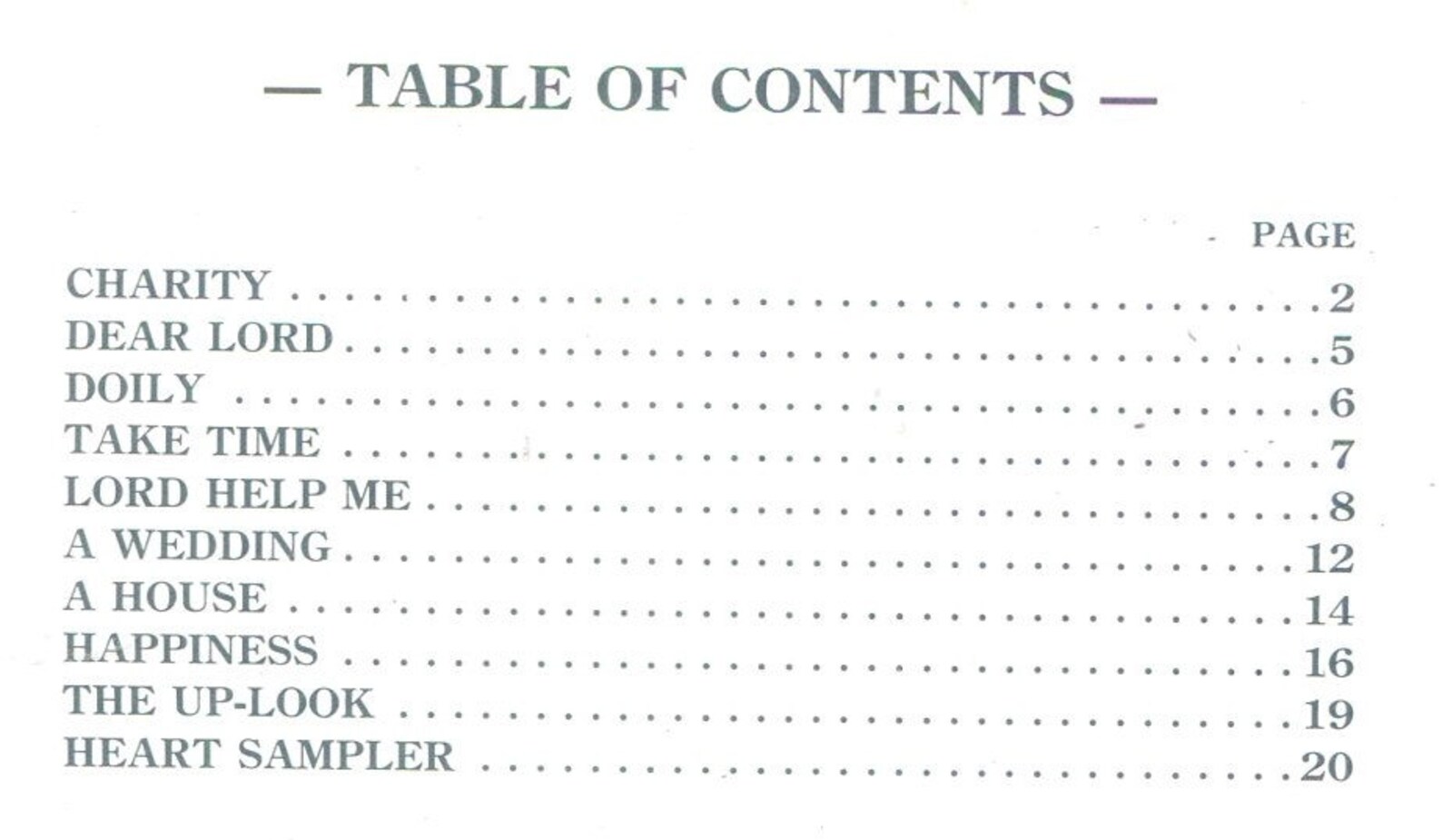 — TABLE OF CONTENTS —

PAGE

CHARITY 2
DEAR LORD 5
DOILY 6
TAKE TIME 7
LORD HELP ME 8
A WEDDING 12
A HOUSE 14
HAPPINESS 16
THE UP-LOOK 19
HEART SAMPLER 20